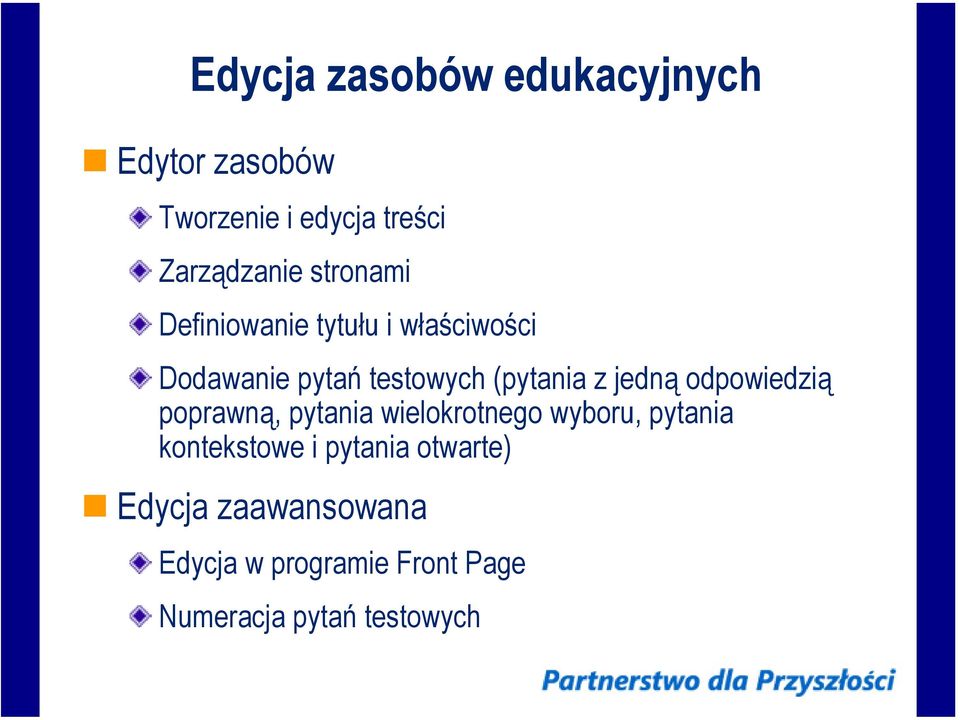 Edycja zasobów edukacyjnych

Edytor zasobów

Tworzenie i edycja treści

Zarządzanie stronami

Definiowanie tytułu i właściwości

Dodawanie pytań testowych (pytania z jedną odpowiedzią poprawną, pytania wielokrotnego wyboru, pytania kontekstowe i pytania otwarte)

Edycja zaawansowana

Edycja w programie Front Page

Numeracja pytań testowych

Partnerstwo dla Przyszłości